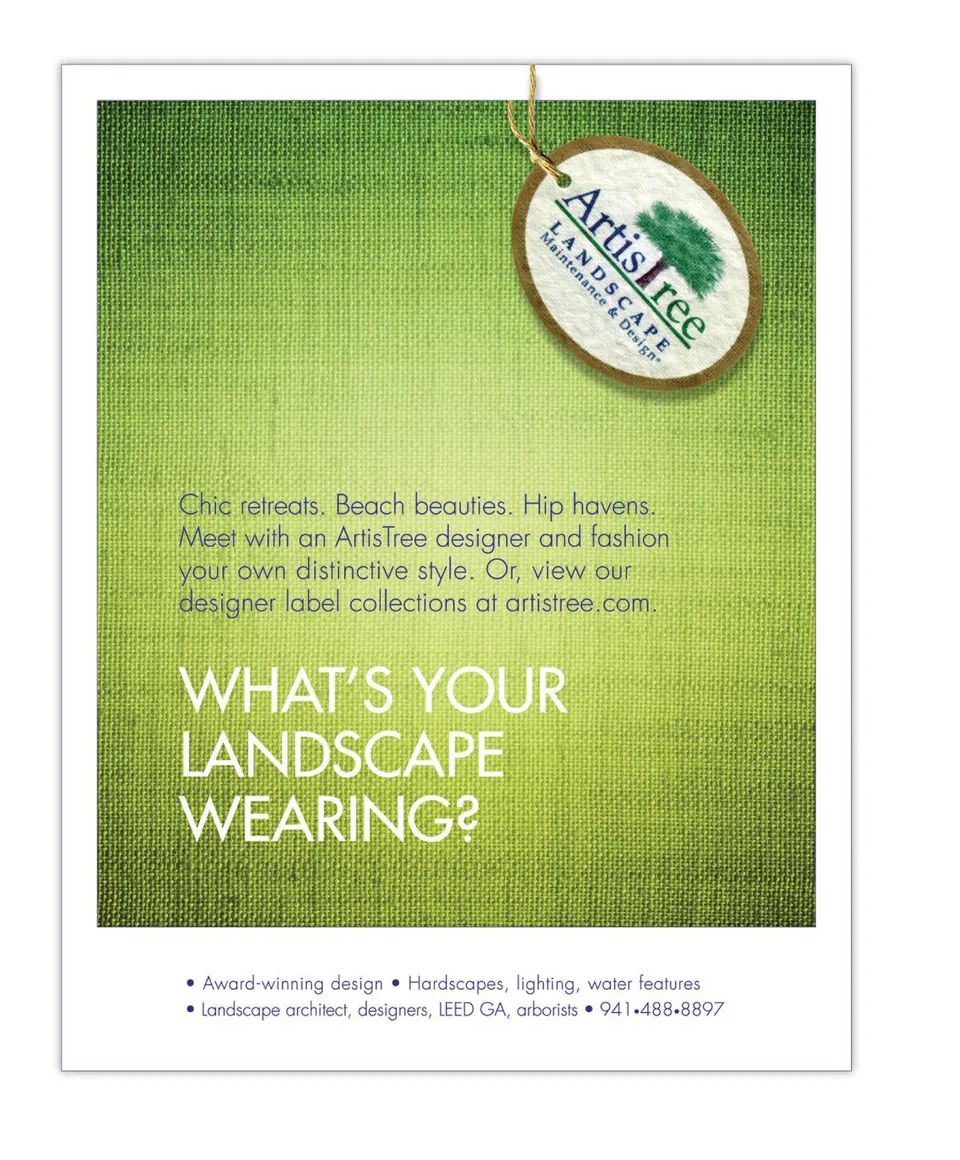 ArtisTree
LANDSCAPE
Maintenance & Design®

Chic retreats. Beach beauties. Hip havens. Meet with an ArtisTree designer and fashion your own distinctive style. Or, view our designer label collections at artistree.com.

WHAT'S YOUR LANDSCAPE WEARING?

• Award-winning design • Hardscapes, lighting, water features
• Landscape architect, designers, LEED GA, arborists • 941•488•8897